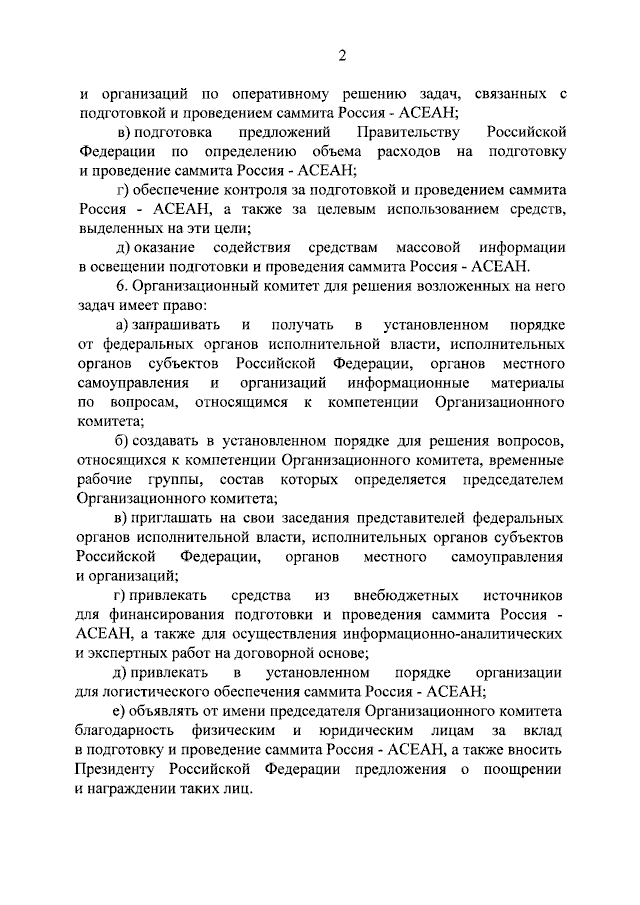 2

и организаций по оперативному решению задач, связанных с подготовкой и проведением саммита Россия - АСЕАН;

в) подготовка предложений Правительству Российской Федерации по определению объема расходов на подготовку и проведение саммита Россия - АСЕАН;

г) обеспечение контроля за подготовкой и проведением саммита Россия - АСЕАН, а также за целевым использованием средств, выделенных на эти цели;

д) оказание содействия средствам массовой информации в освещении подготовки и проведения саммита Россия - АСЕАН.

6. Организационный комитет для решения возложенных на него задач имеет право:

а) запрашивать и получать в установленном порядке от федеральных органов исполнительной власти, исполнительных органов субъектов Российской Федерации, органов местного самоуправления и организаций информационные материалы по вопросам, относящимся к компетенции Организационного комитета;

б) создавать в установленном порядке для решения вопросов, относящихся к компетенции Организационного комитета, временные рабочие группы, состав которых определяется председателем Организационного комитета;

в) приглашать на свои заседания представителей федеральных органов исполнительной власти, исполнительных органов субъектов Российской Федерации, органов местного самоуправления и организаций;

г) привлекать средства из внебюджетных источников для финансирования подготовки и проведения саммита Россия - АСЕАН, а также для осуществления информационно-аналитических и экспертных работ на договорной основе;

д) привлекать в установленном порядке организации для логистического обеспечения саммита Россия - АСЕАН;

е) объявлять от имени председателя Организационного комитета благодарность физическим и юридическим лицам за вклад в подготовку и проведение саммита Россия - АСЕАН, а также вносить Президенту Российской Федерации предложения о поощрении и награждении таких лиц.